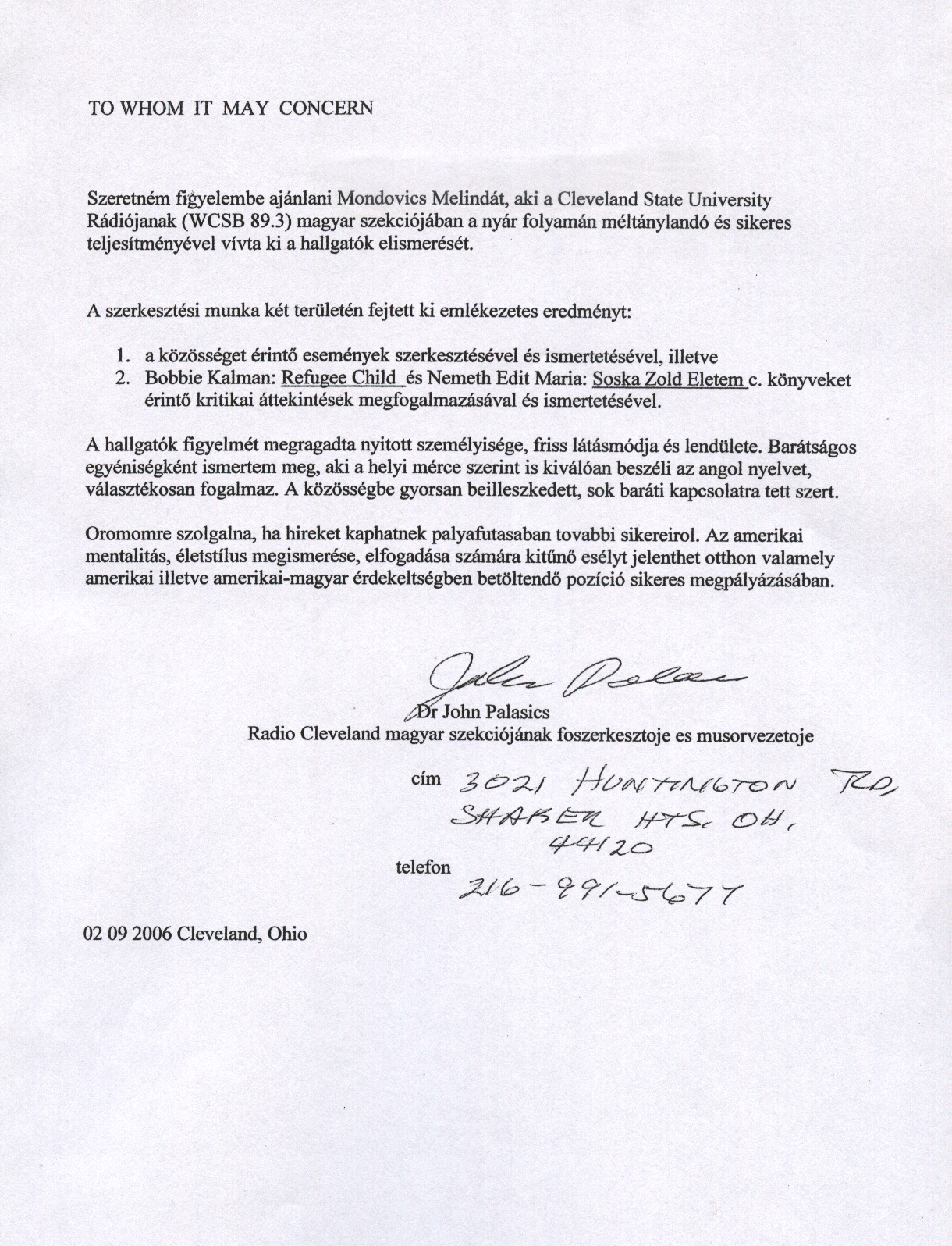 TO WHOM IT MAY CONCERN

Szeretném figyelembe ajánlani Mondovics Melindát, aki a Cleveland State University Rádiójanak (WCSB 89.3) magyar szekciójában a nyár folyamán méltánylandó és sikeres teljesítményével vívta ki a hallgatók elismerését.

A szerkesztési munka két területén fejtett ki emlékezetes eredményt:

1. a közösséget érintő események szerkesztésével és ismertetésével, illetve
2. Bobbie Kalman: Refugee Child és Nemeth Edit Maria: Soska Zold Eletem c. könyveket érintő kritikai áttekintések megfogalmazásával és ismertetésével.

A hallgatók figyelmét megragadta nyitott személyisége, friss látásmódja és lendülete. Barátságos egyéniségként ismertem meg, aki a helyi mérce szerint is kiválóan beszéli az angol nyelvet, választékosan fogalmaz. A közösségbe gyorsan beilleszkedett, sok baráti kapcsolatra tett szert.

Oromomre szolgalna, ha hireket kaphatnek palyafutasaban tovabbi sikereirol. Az amerikai mentalitás, életstílus megismerése, elfogadása számára kitűnő esélyt jelenthet otthon valamely amerikai illetve amerikai-magyar érdekeltségben betöltendő pozíció sikeres megpályázásában.

John Palasics

Dr John Palasics
Radio Cleveland magyar szekciójának foszerkesztoje es musorvezetoje

cím 3021 HUNTINGTON RD, SHAKER HTS. OH, 44120

telefon 216-991-5677

02 09 2006 Cleveland, Ohio